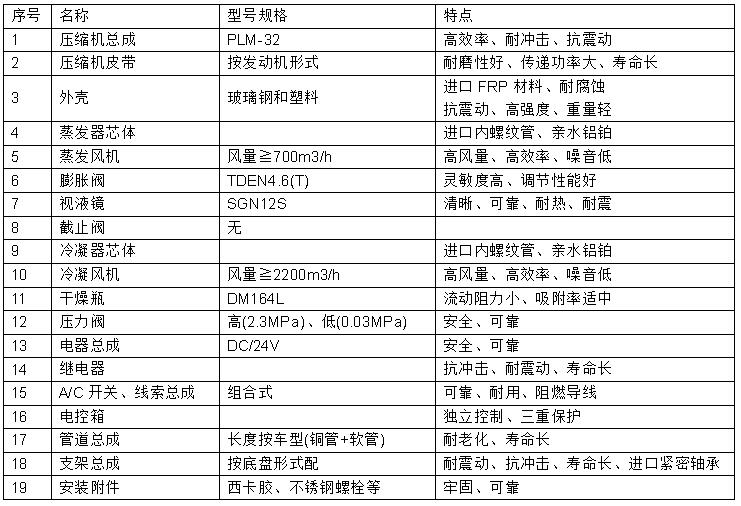 | 序号 | 名称 | 型号规格 | 特点 |
|---|---|---|---|
| 1 | 压缩机总成 | PLM-32 | 高效率、耐冲击、抗震动 |
| 2 | 压缩机皮带 | 按发动机形式 | 耐磨性好、传递功率大、寿命长 |
| 3 | 外壳 | 玻璃钢和塑料 | 进口 FRP 材料、耐腐蚀 抗震动、高强度、重量轻 |
| 4 | 蒸发器芯体 | | 进口内螺纹管、亲水铝铂 |
| 5 | 蒸发风机 | 风量≧700m3/h | 高风量、高效率、噪音低 |
| 6 | 膨胀阀 | TDEN4.6(T) | 灵敏度高、调节性能好 |
| 7 | 视液镜 | SGN12S | 清晰、可靠、耐热、耐震 |
| 8 | 截止阀 | 无 | |
| 9 | 冷凝器芯体 | | 进口内螺纹管、亲水铝铂 |
| 10 | 冷凝风机 | 风量≧2200m3/h | 高风量、高效率、噪音低 |
| 11 | 干燥瓶 | DM164L | 流动阻力小、吸附率适中 |
| 12 | 压力阀 | 高(2.3MPa)、低(0.03MPa) | 安全、可靠 |
| 13 | 电器总成 | DC/24V | 安全、可靠 |
| 14 | 继电器 | | 抗冲击、耐震动、寿命长 |
| 15 | A/C 开关、线索总成 | 组合式 | 可靠、耐用、阻燃导线 |
| 16 | 电控箱 | | 独立控制、三重保护 |
| 17 | 管道总成 | 长度按车型(铜管+软管) | 耐老化、寿命长 |
| 18 | 支架总成 | 按底盘形式配 | 耐震动、抗冲击、寿命长、进口紧密轴承 |
| 19 | 安装附件 | 西卡胶、不锈钢螺栓等 | 牢固、可靠 |